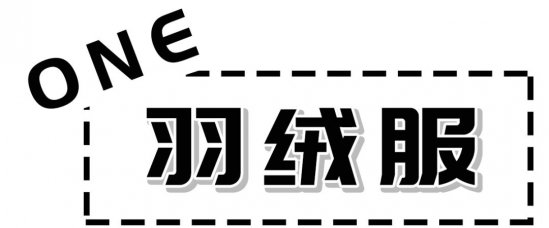 ONE

羽绒服